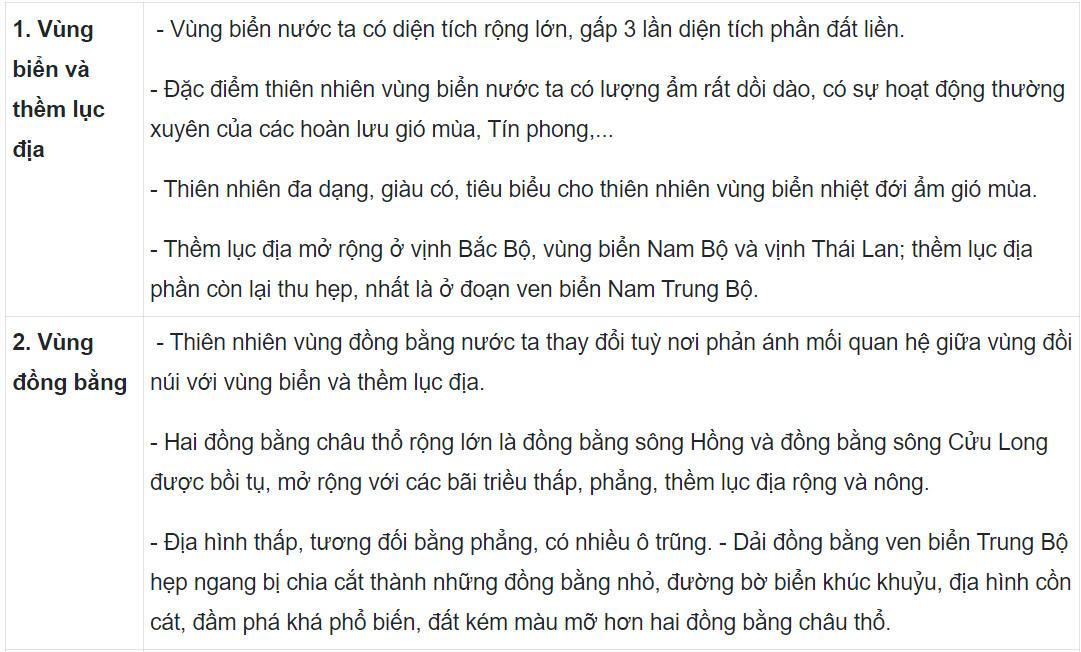 | | |
|---|---|
| **1. Vùng biển và thềm lục địa** | - Vùng biển nước ta có diện tích rộng lớn, gấp 3 lần diện tích phần đất liền.<br><br>- Đặc điểm thiên nhiên vùng biển nước ta có lượng ẩm rất dồi dào, có sự hoạt động thường xuyên của các hoàn lưu gió mùa, Tín phong,...<br><br>- Thiên nhiên đa dạng, giàu có, tiêu biểu cho thiên nhiên vùng biển nhiệt đới ẩm gió mùa.<br><br>- Thềm lục địa mở rộng ở vịnh Bắc Bộ, vùng biển Nam Bộ và vịnh Thái Lan; thềm lục địa phần còn lại thu hẹp, nhất là ở đoạn ven biển Nam Trung Bộ. |
| **2. Vùng đồng bằng** | - Thiên nhiên vùng đồng bằng nước ta thay đổi tuỳ nơi phản ánh mối quan hệ giữa vùng đồi núi với vùng biển và thềm lục địa.<br><br>- Hai đồng bằng châu thổ rộng lớn là đồng bằng sông Hồng và đồng bằng sông Cửu Long được bồi tụ, mở rộng với các bãi triều thấp, phẳng, thềm lục địa rộng và nông.<br><br>- Địa hình thấp, tương đối bằng phẳng, có nhiều ô trũng. - Dải đồng bằng ven biển Trung Bộ hẹp ngang bị chia cắt thành những đồng bằng nhỏ, đường bờ biển khúc khuỷu, địa hình cồn cát, đầm phá khá phổ biến, đất kém màu mỡ hơn hai đồng bằng châu thổ. |